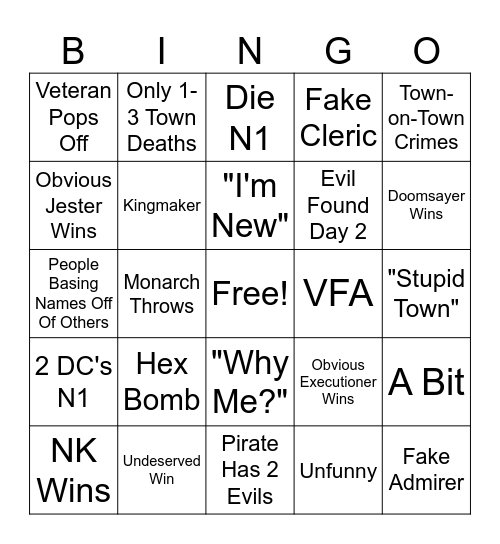 | B | I | N | G | O |
|---|---|---|---|---|
| Veteran Pops Off | Only 1-3 Town Deaths | Die N1 | Fake Cleric | Town-on-Town Crimes |
| Obvious Jester Wins | Kingmaker | "I'm New" | Evil Found Day 2 | Doomsayer Wins |
| People Basing Names Off Of Others | Monarch Throws | Free! | VFA | "Stupid Town" |
| 2 DC's N1 | Hex Bomb | "Why Me?" | Obvious Executioner Wins | A Bit |
| NK Wins | Undeserved Win | Pirate Has 2 Evils | Unfunny | Fake Admirer |